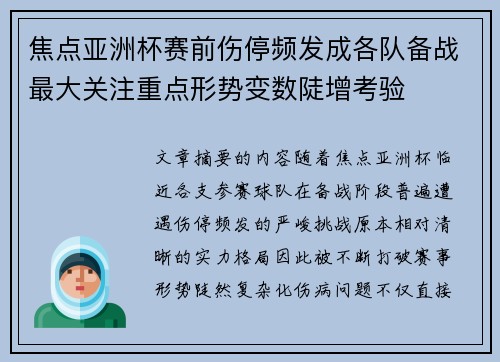 焦点亚洲杯赛前伤停频发成各队备战最大关注重点形势变数陡增考验

文章摘要的内容随着焦点亚洲杯临近各支参赛球队在备战阶段普遍遭遇伤停频发的严峻挑战原本相对清晰的实力格局因此被不断打破赛事形势陡然复杂化伤病问题不仅直接